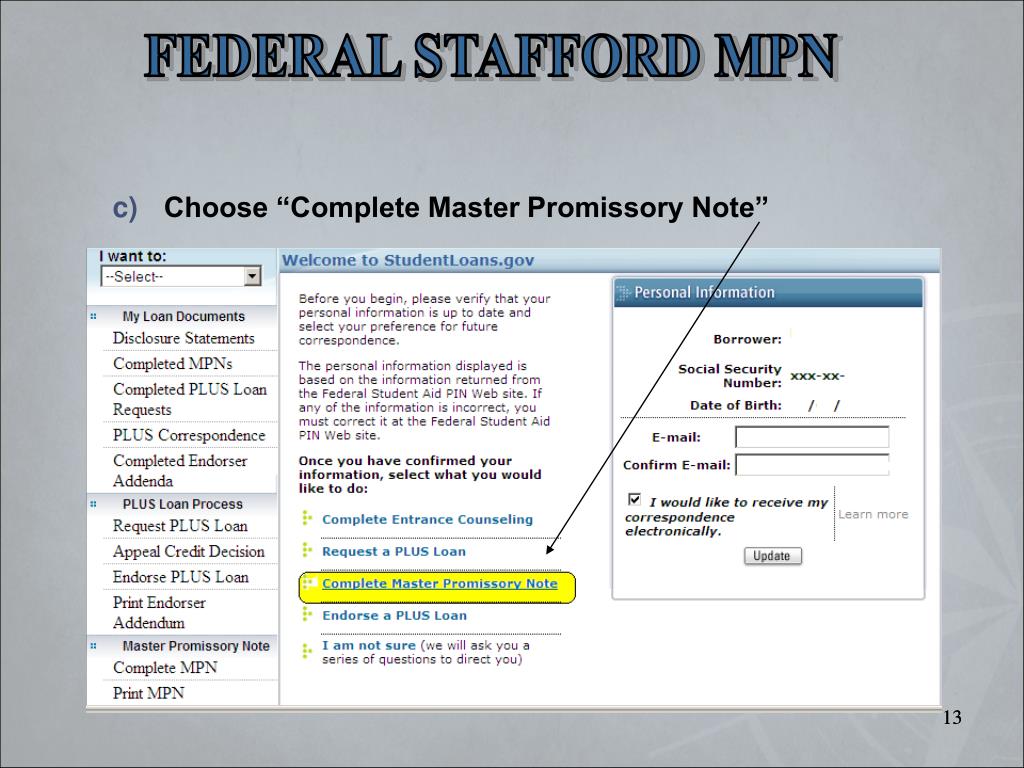 FEDERAL STAFFORD MPN

c) Choose “Complete Master Promissory Note”

I want to:
--Select--

My Loan Documents
Disclosure Statements
Completed MPNs
Completed PLUS Loan Requests
PLUS Correspondence
Completed Endorser Addenda

PLUS Loan Process
Request PLUS Loan
Appeal Credit Decision
Endorse PLUS Loan
Print Endorser Addendum

Master Promissory Note
Complete MPN
Print MPN

Welcome to StudentLoans.gov

Before you begin, please verify that your personal information is up to date and select your preference for future correspondence.

The personal information displayed is based on the information returned from the Federal Student Aid PIN Web site. If any of the information is incorrect, you must correct it at the Federal Student Aid PIN Web site.

Once you have confirmed your information, select what you would like to do:

Complete Entrance Counseling

Request a PLUS Loan

Complete Master Promissory Note

Endorse a PLUS Loan

I am not sure (we will ask you a series of questions to direct you)

Personal Information

Borrower:

Social Security Number: xxx-xx-

Date of Birth: / /

E-mail:

Confirm E-mail:

I would like to receive my correspondence electronically.

Learn more

Update

13